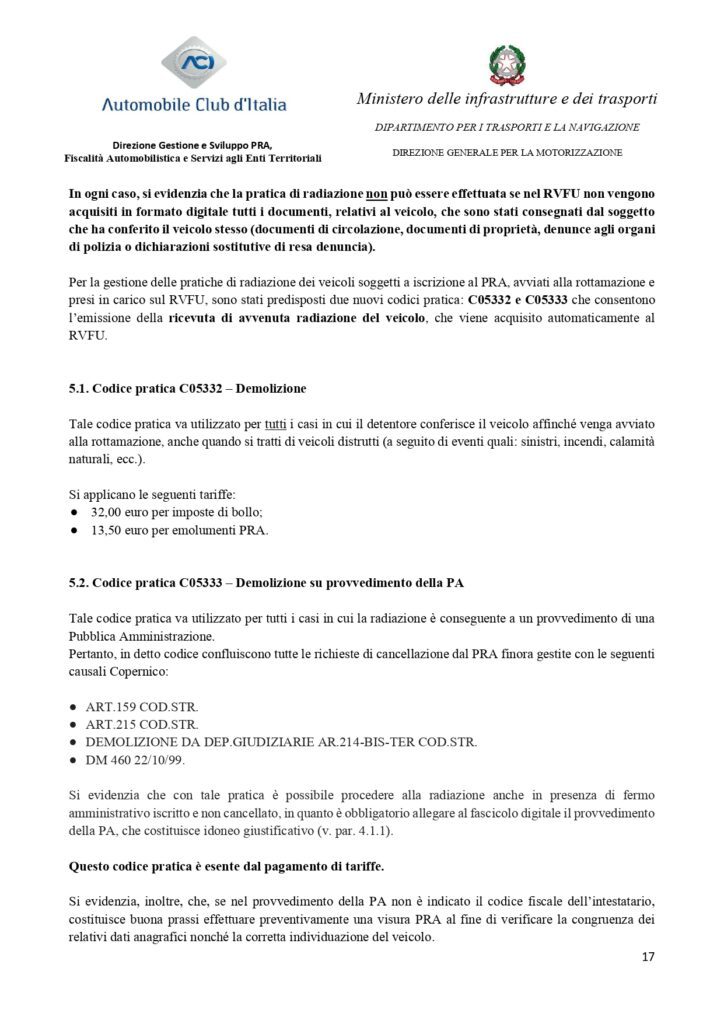 ACI
Automobile Club d'Italia

Direzione Gestione e Sviluppo PRA,
Fiscalità Automobilistica e Servizi agli Enti Territoriali

Ministero delle infrastrutture e dei trasporti

DIPARTIMENTO PER I TRASPORTI E LA NAVIGAZIONE

DIREZIONE GENERALE PER LA MOTORIZZAZIONE

In ogni caso, si evidenzia che la pratica di radiazione non può essere effettuata se nel RVFU non vengono acquisiti in formato digitale tutti i documenti, relativi al veicolo, che sono stati consegnati dal soggetto che ha conferito il veicolo stesso (documenti di circolazione, documenti di proprietà, denunce agli organi di polizia o dichiarazioni sostitutive di resa denuncia).

Per la gestione delle pratiche di radiazione dei veicoli soggetti a iscrizione al PRA, avviati alla rottamazione e presi in carico sul RVFU, sono stati predisposti due nuovi codici pratica: C05332 e C05333 che consentono l'emissione della ricevuta di avvenuta radiazione del veicolo, che viene acquisito automaticamente al RVFU.

5.1. Codice pratica C05332 – Demolizione

Tale codice pratica va utilizzato per tutti i casi in cui il detentore conferisce il veicolo affinché venga avviato alla rottamazione, anche quando si tratti di veicoli distrutti (a seguito di eventi quali: sinistri, incendi, calamità naturali, ecc.).

Si applicano le seguenti tariffe:
● 32,00 euro per imposte di bollo;
● 13,50 euro per emolumenti PRA.

5.2. Codice pratica C05333 – Demolizione su provvedimento della PA

Tale codice pratica va utilizzato per tutti i casi in cui la radiazione è conseguente a un provvedimento di una Pubblica Amministrazione.
Pertanto, in detto codice confluiscono tutte le richieste di cancellazione dal PRA finora gestite con le seguenti causali Copernico:

● ART.159 COD.STR.
● ART.215 COD.STR.
● DEMOLIZIONE DA DEP.GIUDIZIARIE AR.214-BIS-TER COD.STR.
● DM 460 22/10/99.

Si evidenzia che con tale pratica è possibile procedere alla radiazione anche in presenza di fermo amministrativo iscritto e non cancellato, in quanto è obbligatorio allegare al fascicolo digitale il provvedimento della PA, che costituisce idoneo giustificativo (v. par. 4.1.1).

Questo codice pratica è esente dal pagamento di tariffe.

Si evidenzia, inoltre, che, se nel provvedimento della PA non è indicato il codice fiscale dell'intestatario, costituisce buona prassi effettuare preventivamente una visura PRA al fine di verificare la congruenza dei relativi dati anagrafici nonché la corretta individuazione del veicolo.

17